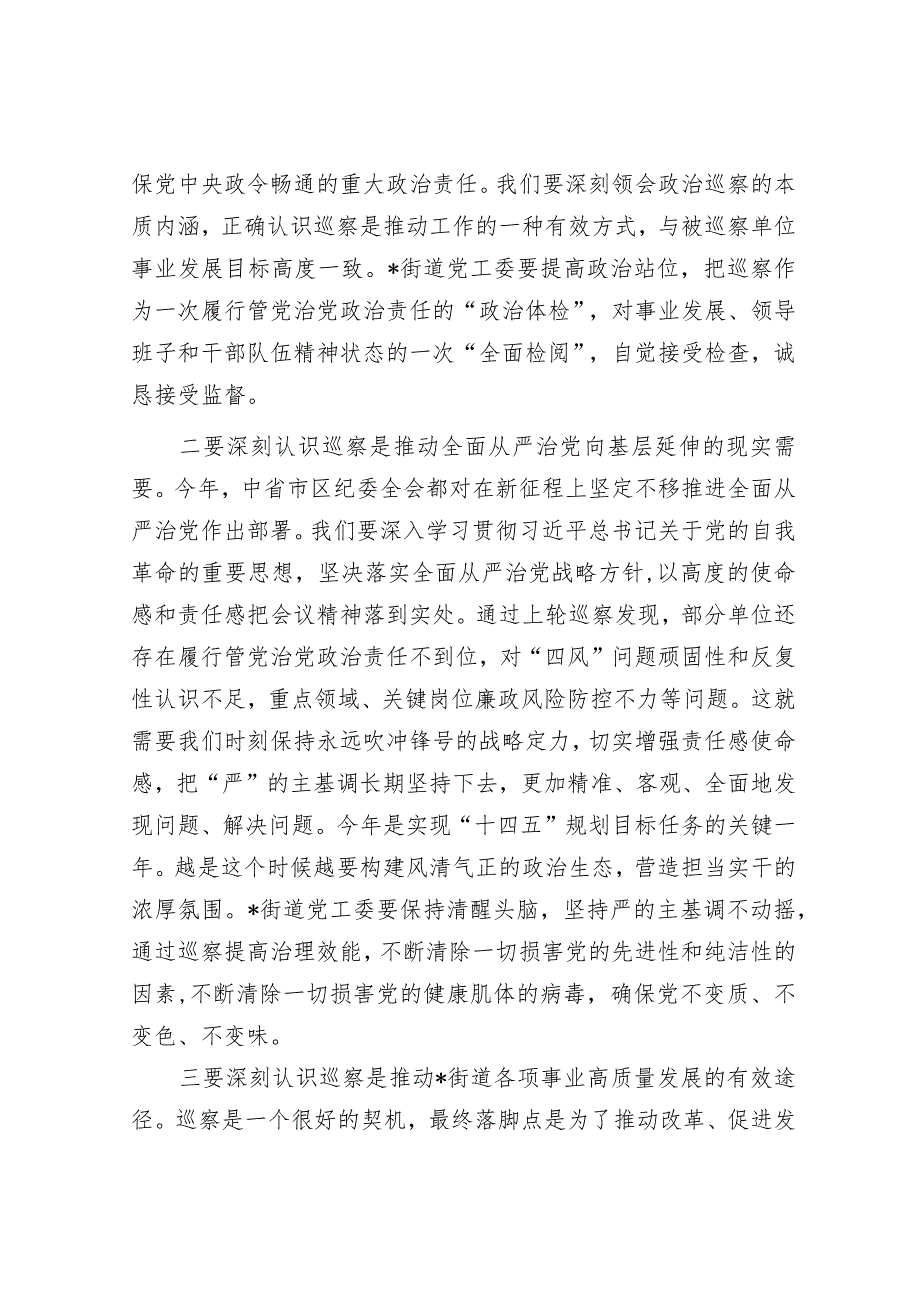 保党中央政令畅通的重大政治责任。我们要深刻领会政治巡察的本质内涵，正确认识巡察是推动工作的一种有效方式，与被巡察单位事业发展目标高度一致。*街道党工委要提高政治站位，把巡察作为一次履行管党治党政治责任的“政治体检”，对事业发展、领导班子和干部队伍精神状态的一次“全面检阅”，自觉接受检查，诚恳接受监督。

二要深刻认识巡察是推动全面从严治党向基层延伸的现实需要。今年，中省市区纪委全会都对在新征程上坚定不移推进全面从严治党作出部署。我们要深入学习贯彻习近平总书记关于党的自我革命的重要思想，坚决落实全面从严治党战略方针,以高度的使命感和责任感把会议精神落到实处。通过上轮巡察发现，部分单位还存在履行管党治党政治责任不到位，对“四风”问题顽固性和反复性认识不足，重点领域、关键岗位廉政风险防控不力等问题。这就需要我们时刻保持永远吹冲锋号的战略定力，切实增强责任感使命感，把“严”的主基调长期坚持下去，更加精准、客观、全面地发现问题、解决问题。今年是实现“十四五”规划目标任务的关键一年。越是这个时候越要构建风清气正的政治生态，营造担当实干的浓厚氛围。*街道党工委要保持清醒头脑，坚持严的主基调不动摇，通过巡察提高治理效能，不断清除一切损害党的先进性和纯洁性的因素,不断清除一切损害党的健康肌体的病毒，确保党不变质、不变色、不变味。

三要深刻认识巡察是推动*街道各项事业高质量发展的有效途径。巡察是一个很好的契机，最终落脚点是为了推动改革、促进发